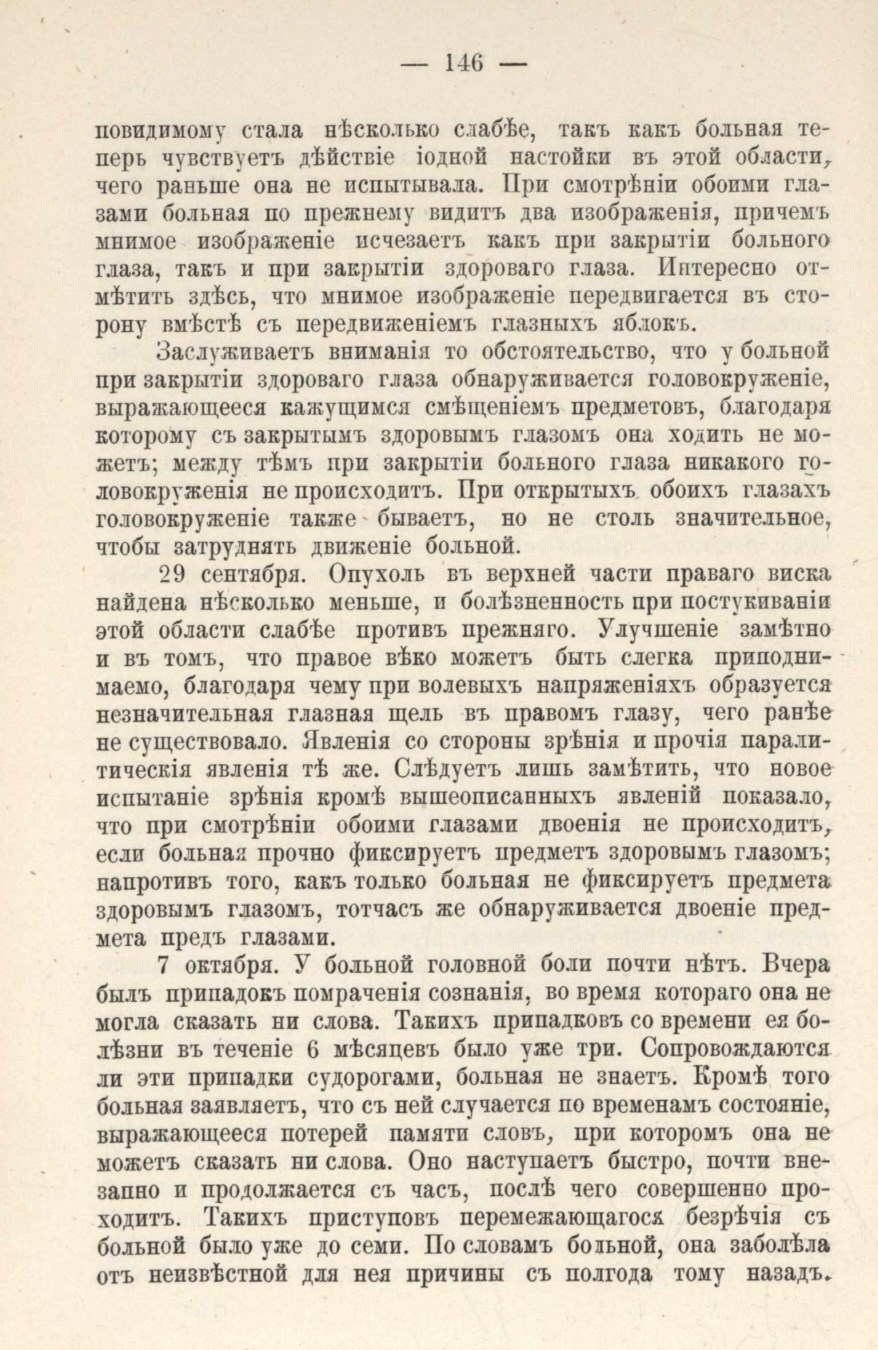 — 146 —

повидимому стала нѣсколько слабѣе, такъ какъ больная теперь чувствуетъ дѣйствіе іодной настойки въ этой области, чего раньше она не испытывала. При смотрѣніи обоими глазами больная по прежнему видитъ два изображенія, причемъ мнимое изображеніе исчезаетъ какъ при закрытіи больного глаза, такъ и при закрытіи здороваго глаза. Интересно отмѣтить здѣсь, что мнимое изображеніе передвигается въ сторону вмѣстѣ съ передвиженіемъ глазныхъ яблокъ.

Заслуживаетъ вниманія то обстоятельство, что у больной при закрытіи здороваго глаза обнаруживается головокруженіе, выражающееся кажущимся смѣщеніемъ предметовъ, благодаря которому съ закрытымъ здоровымъ глазомъ она ходить не можетъ; между тѣмъ при закрытіи больного глаза никакого головокруженія не происходитъ. При открытыхъ обоихъ глазахъ головокруженіе также бываетъ, но не столь значительное, чтобы затруднять движеніе больной.

29 сентября. Опухоль въ верхней части праваго виска найдена нѣсколько меньше, и болѣзненность при постукиваніи этой области слабѣе противъ прежняго. Улучшеніе замѣтно и въ томъ, что правое вѣко можетъ быть слегка приподнимаемо, благодаря чему при волевыхъ напряженіяхъ образуется незначительная глазная щель въ правомъ глазу, чего ранѣе не существовало. Явленія со стороны зрѣнія и прочія паралитическія явленія тѣ же. Слѣдуетъ лишь замѣтить, что новое испытаніе зрѣнія кромѣ вышеописанныхъ явленій показало, что при смотрѣніи обоими глазами двоенія не происходитъ, если больная прочно фиксируетъ предметъ здоровымъ глазомъ; напротивъ того, какъ только больная не фиксируетъ предмета здоровымъ глазомъ, тотчасъ же обнаруживается двоеніе предмета предъ глазами.

7 октября. У больной головной боли почти нѣтъ. Вчера былъ припадокъ помраченія сознанія, во время котораго она не могла сказать ни слова. Такихъ припадковъ со времени ея болѣзни въ теченіе 6 мѣсяцевъ было уже три. Сопровождаются ли эти припадки судорогами, больная не знаетъ. Кромѣ того больная заявляетъ, что съ ней случается по временамъ состояніе, выражающееся потерей памяти словъ, при которомъ она не можетъ сказать ни слова. Оно наступаетъ быстро, почти внезапно и продолжается съ часъ, послѣ чего совершенно проходитъ. Такихъ приступовъ перемежающагося безрѣчія съ больной было уже до семи. По словамъ больной, она заболѣла отъ неизвѣстной для нея причины съ полгода тому назадъ.